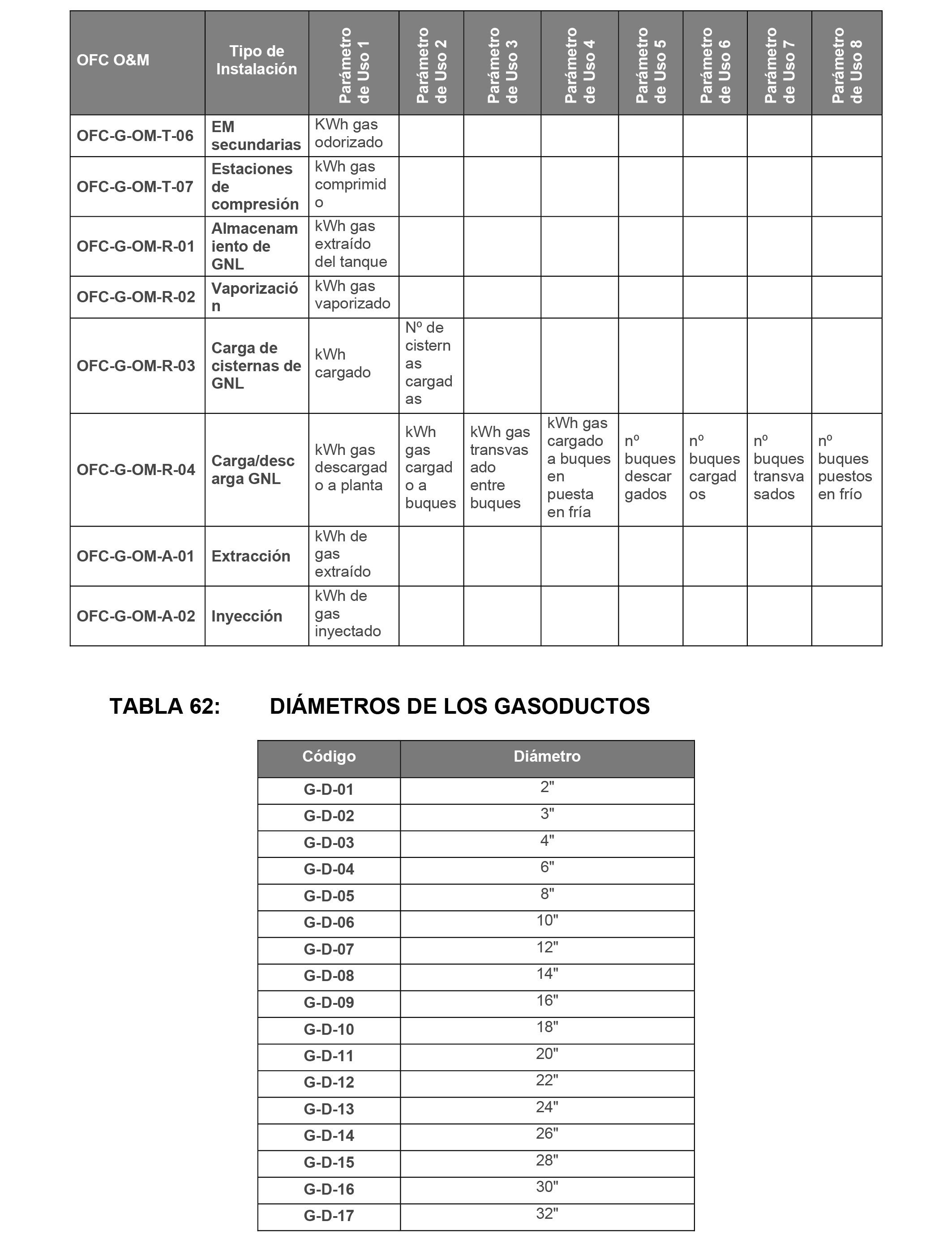 | OFC O&M | Tipo de Instalación | Parámetro de Uso 1 | Parámetro de Uso 2 | Parámetro de Uso 3 | Parámetro de Uso 4 | Parámetro de Uso 5 | Parámetro de Uso 6 | Parámetro de Uso 7 | Parámetro de Uso 8 |
|---|---|---|---|---|---|---|---|---|---|
| OFC-G-OM-T-06 | EM secundarias | KWh gas odorizado | | | | | | | |
| OFC-G-OM-T-07 | Estaciones de compresión | kWh gas comprimido | | | | | | | |
| OFC-G-OM-R-01 | Almacenamiento de GNL | kWh gas extraído del tanque | | | | | | | |
| OFC-G-OM-R-02 | Vaporización | kWh gas vaporizado | | | | | | | |
| OFC-G-OM-R-03 | Carga de cisternas de GNL | kWh cargado | Nº de cisternas cargadas | | | | | | |
| OFC-G-OM-R-04 | Carga/descarga GNL | kWh gas descargado a planta | kWh gas cargado a buques | kWh gas transvasado entre buques | kWh gas cargado a buques en puesta en fría | nº buques descargados | nº buques cargados | nº buques transvasados | nº buques puestos en frío |
| OFC-G-OM-A-01 | Extracción | kWh de gas extraído | | | | | | | |
| OFC-G-OM-A-02 | Inyección | kWh de gas inyectado | | | | | | | |

TABLA 62: DIÁMETROS DE LOS GASODUCTOS

| Código | Diámetro |
|---|---|
| G-D-01 | 2" |
| G-D-02 | 3" |
| G-D-03 | 4" |
| G-D-04 | 6" |
| G-D-05 | 8" |
| G-D-06 | 10" |
| G-D-07 | 12" |
| G-D-08 | 14" |
| G-D-09 | 16" |
| G-D-10 | 18" |
| G-D-11 | 20" |
| G-D-12 | 22" |
| G-D-13 | 24" |
| G-D-14 | 26" |
| G-D-15 | 28" |
| G-D-16 | 30" |
| G-D-17 | 32" |